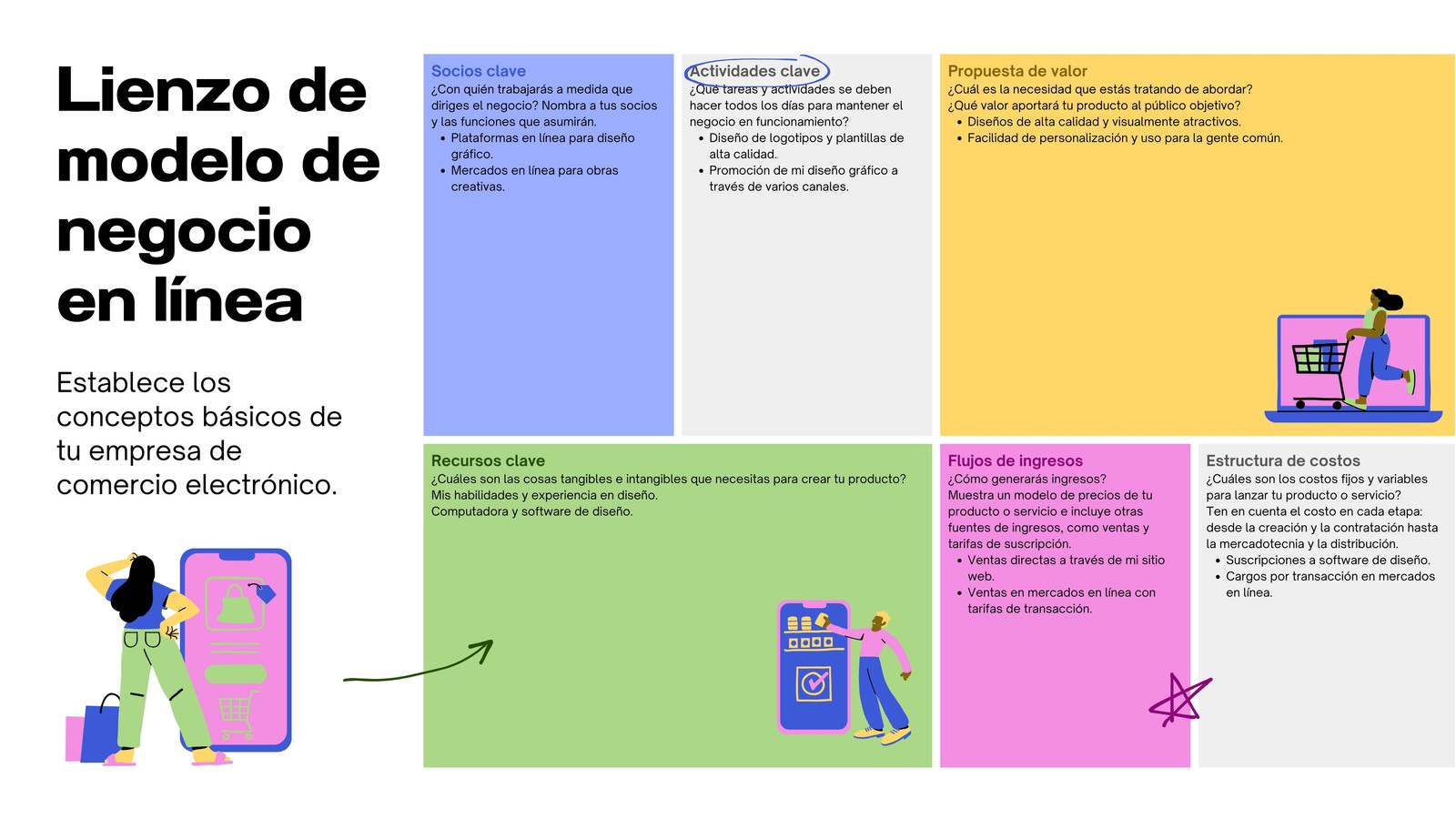 Lienzo de modelo de negocio en línea

Establece los conceptos básicos de tu empresa de comercio electrónico.

Socios clave
¿Con quién trabajarás a medida que diriges el negocio? Nombra a tus socios y las funciones que asumirán.
• Plataformas en línea para diseño gráfico.
• Mercados en línea para obras creativas.

Actividades clave
¿Qué tareas y actividades se deben hacer todos los días para mantener el negocio en funcionamiento?
• Diseño de logotipos y plantillas de alta calidad.
• Promoción de mi diseño gráfico a través de varios canales.

Propuesta de valor
¿Cuál es la necesidad que estás tratando de abordar? ¿Qué valor aportará tu producto al público objetivo?
• Diseños de alta calidad y visualmente atractivos.
• Facilidad de personalización y uso para la gente común.

Recursos clave
¿Cuáles son las cosas tangibles e intangibles que necesitas para crear tu producto?
Mis habilidades y experiencia en diseño.
Computadora y software de diseño.

Flujos de ingresos
¿Cómo generarás ingresos? Muestra un modelo de precios de tu producto o servicio e incluye otras fuentes de ingresos, como ventas y tarifas de suscripción.
• Ventas directas a través de mi sitio web.
• Ventas en mercados en línea con tarifas de transacción.

Estructura de costos
¿Cuáles son los costos fijos y variables para lanzar tu producto o servicio? Ten en cuenta el costo en cada etapa: desde la creación y la contratación hasta la mercadotecnia y la distribución.
• Suscripciones a software de diseño.
• Cargos por transacción en mercados en línea.